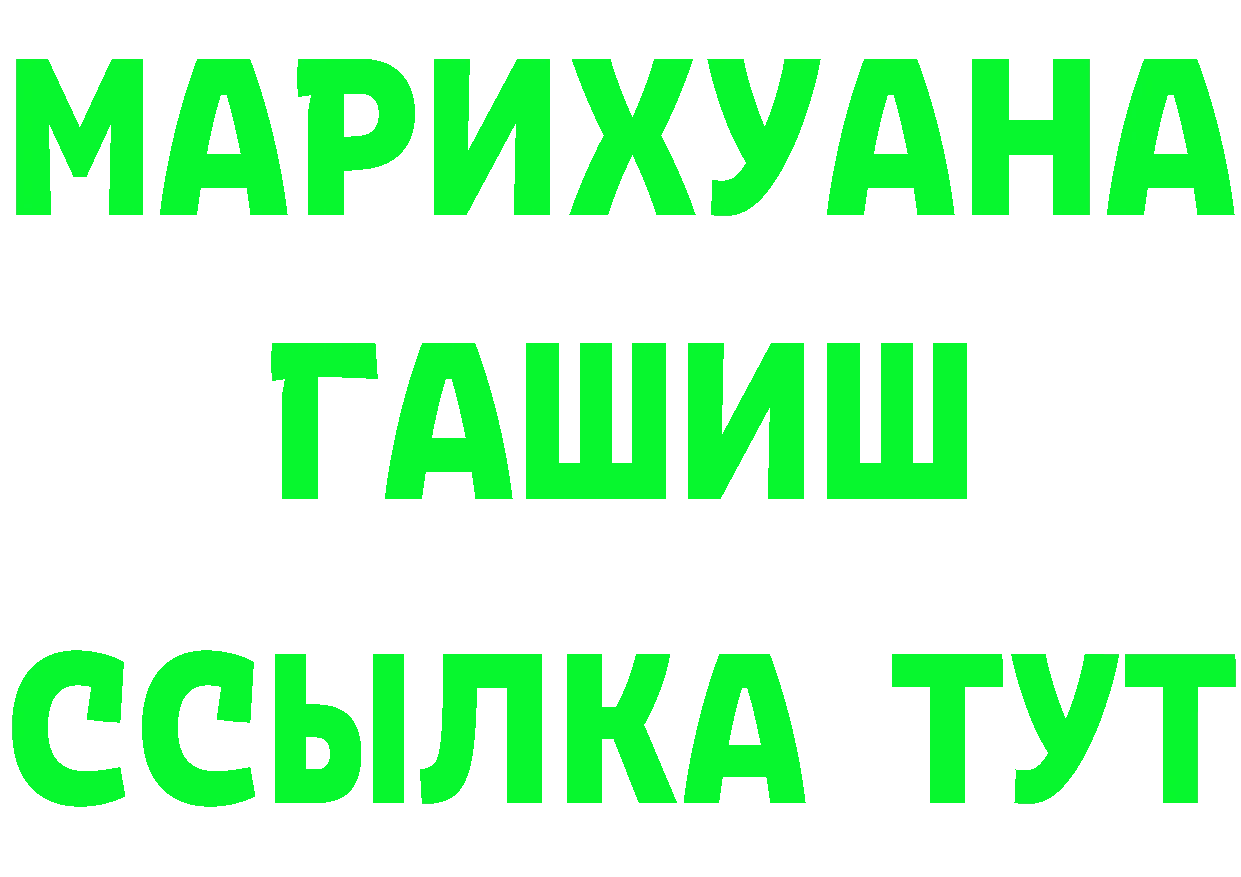 МАРИХУАНА
ГАШИШ
ССЫЛКА ТУТ